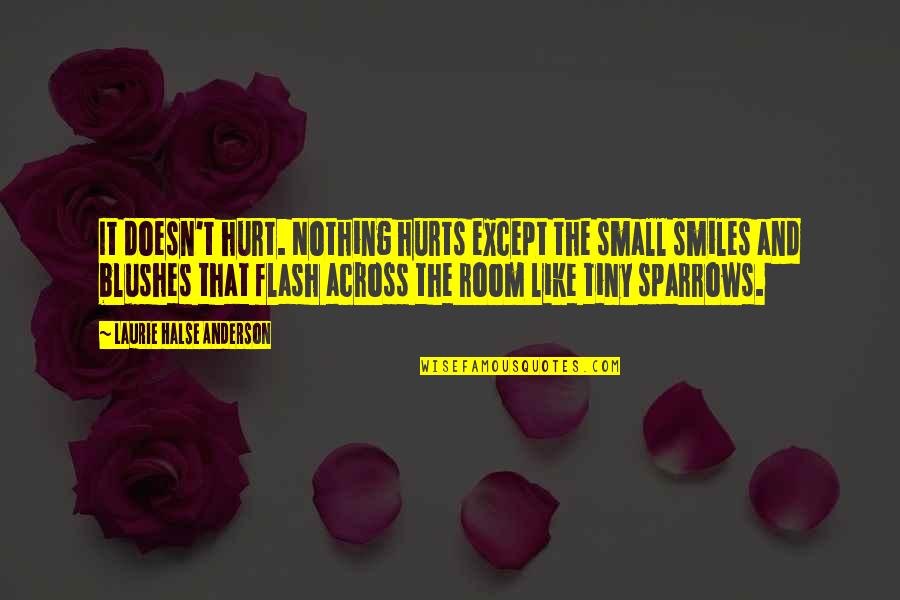 IT DOESN'T HURT. NOTHING HURTS EXCEPT THE SMALL SMILES AND BLUSHES THAT FLASH ACROSS THE ROOM LIKE TINY SPARROWS.

~ LAURIE HALSE ANDERSON

WISEFAMOUSQUOTES.COM